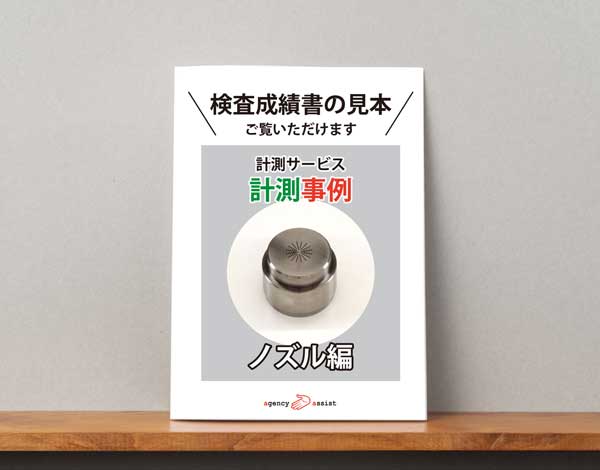 検査成績書の見本
ご覧いただけます

計測サービス
計測事例

ノズル編

agency assist